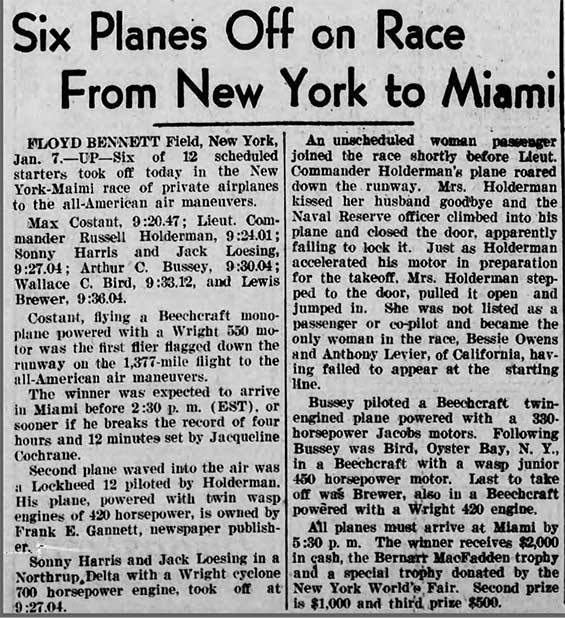 Six Planes Off on Race From New York to Miami

FLOYD BENNETT Field, New York, Jan. 7.—UP—Six of 12 scheduled starters took off today in the New York-Miami race of private airplanes to the all-American air maneuvers.

Max Costant, 9:20.47; Lieut. Commander Russell Holderman, 9:24.01; Sonny Harris and Jack Loesing, 9:27.04; Arthur C. Bussey, 9:30.04; Wallace C. Bird, 9:33.12, and Lewis Brewer, 9:36.04.

Costant, flying a Beechcraft monoplane powered with a Wright 550 motor was the first flier flagged down the runway on the 1,377-mile flight to the all-American air maneuvers.

The winner was expected to arrive in Miami before 2:30 p. m. (EST), or sooner if he breaks the record of four hours and 12 minutes set by Jacqueline Cochrane.

Second plane waved into the air was a Lockheed 12 piloted by Holderman. His plane, powered with twin wasp engines of 420 horsepower, is owned by Frank E. Gannett, newspaper publisher.

Sonny Harris and Jack Loesing in a Northrup Delta with a Wright cyclone 700 horsepower engine, took off at 9:27.04.

An unscheduled woman passenger joined the race shortly before Lieut. Commander Holderman's plane roared down the runway. Mrs. Holderman kissed her husband goodbye and the Naval Reserve officer climbed into his plane and closed the door, apparently failing to lock it. Just as Holderman accelerated his motor in preparation for the takeoff, Mrs. Holderman stepped to the door, pulled it open and jumped in. She was not listed as a passenger or co-pilot and became the only woman in the race, Bessie Owens and Anthony Levier, of California, having failed to appear at the starting line.

Bussey piloted a Beechcraft twin-engined plane powered with a 330-horsepower Jacobs motors. Following Bussey was Bird, Oyster Bay, N. Y., in a Beechcraft with a wasp junior 450 horsepower motor. Last to take off was Brewer, also in a Beechcraft powered with a Wright 420 engine.

All planes must arrive at Miami by 5:30 p. m. The winner receives $2,000 in cash, the Bernarr MacFadden trophy and a special trophy donated by the New York World's Fair. Second prize is $1,000 and third prize $500.